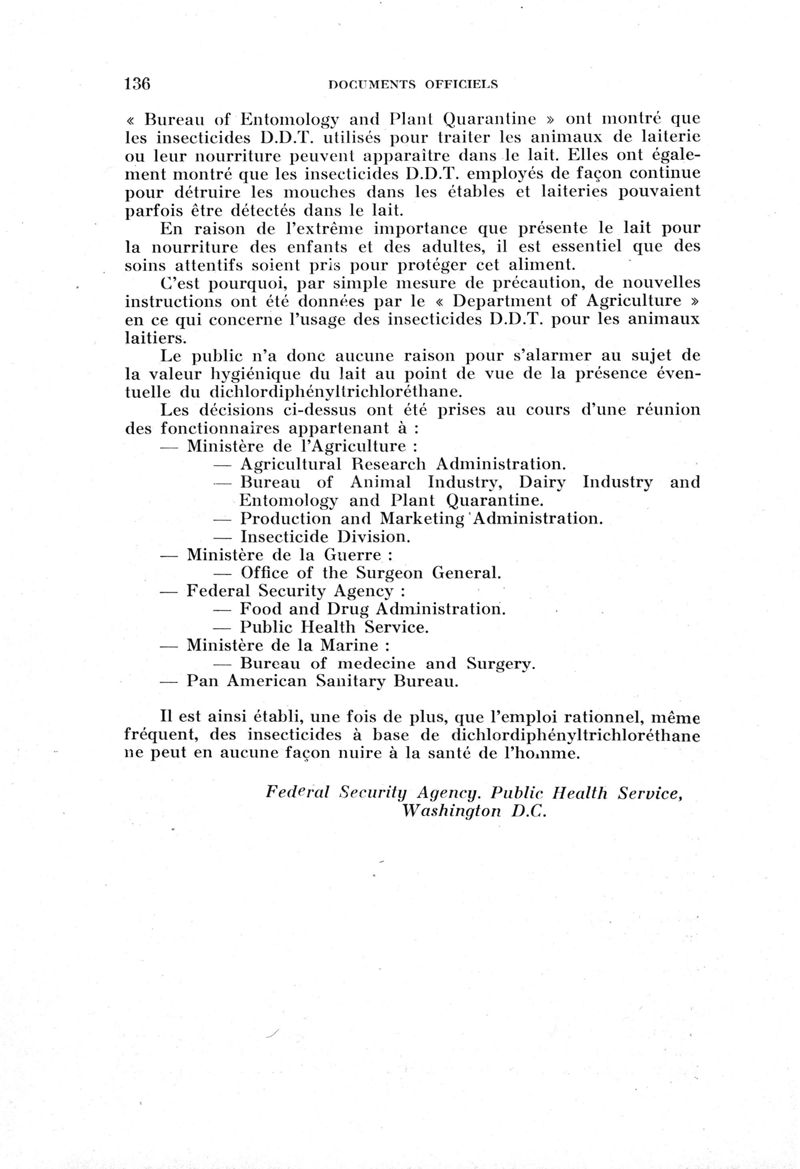 136 DOCUMENTS OFFICIELS

« Bureau of Entomology and Plant Quarantine » ont montré que les insecticides D.D.T. utilisés pour traiter les animaux de laiterie ou leur nourriture peuvent apparaître dans le lait. Elles ont également montré que les insecticides D.D.T. employés de façon continue pour détruire les mouches dans les étables et laiteries pouvaient parfois être détectés dans le lait.

En raison de l'extrême importance que présente le lait pour la nourriture des enfants et des adultes, il est essentiel que des soins attentifs soient pris pour protéger cet aliment.

C'est pourquoi, par simple mesure de précaution, de nouvelles instructions ont été données par le « Department of Agriculture » en ce qui concerne l'usage des insecticides D.D.T. pour les animaux laitiers.

Le public n'a donc aucune raison pour s'alarmer au sujet de la valeur hygiénique du lait au point de vue de la présence éventuelle du dichlordiphényltrichloréthane.

Les décisions ci-dessus ont été prises au cours d'une réunion des fonctionnaires appartenant à :

— Ministère de l'Agriculture :
— Agricultural Research Administration.
— Bureau of Animal Industry, Dairy Industry and Entomology and Plant Quarantine.
— Production and Marketing Administration.
— Insecticide Division.
— Ministère de la Guerre :
— Office of the Surgeon General.
— Federal Security Agency :
— Food and Drug Administration.
— Public Health Service.
— Ministère de la Marine :
— Bureau of medecine and Surgery.
— Pan American Sanitary Bureau.

Il est ainsi établi, une fois de plus, que l'emploi rationnel, même fréquent, des insecticides à base de dichlordiphényltrichloréthane ne peut en aucune façon nuire à la santé de l'homme.

Federal Security Agency. Public Health Service, Washington D.C.